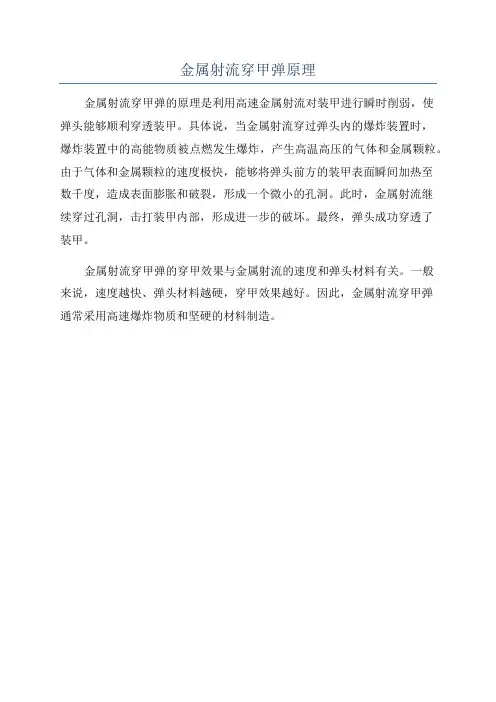 金属射流穿甲弹原理

金属射流穿甲弹的原理是利用高速金属射流对装甲进行瞬时削弱，使弹头能够顺利穿透装甲。具体说，当金属射流穿过弹头内的爆炸装置时，爆炸装置中的高能物质被点燃发生爆炸，产生高温高压的气体和金属颗粒。由于气体和金属颗粒的速度极快，能够将弹头前方的装甲表面瞬间加热至数千度，造成表面膨胀和破裂，形成一个微小的孔洞。此时，金属射流继续穿过孔洞，击打装甲内部，形成进一步的破坏。最终，弹头成功穿透了装甲。

金属射流穿甲弹的穿甲效果与金属射流的速度和弹头材料有关。一般来说，速度越快、弹头材料越硬，穿甲效果越好。因此，金属射流穿甲弹通常采用高速爆炸物质和坚硬的材料制造。